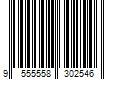 9 555558 302546